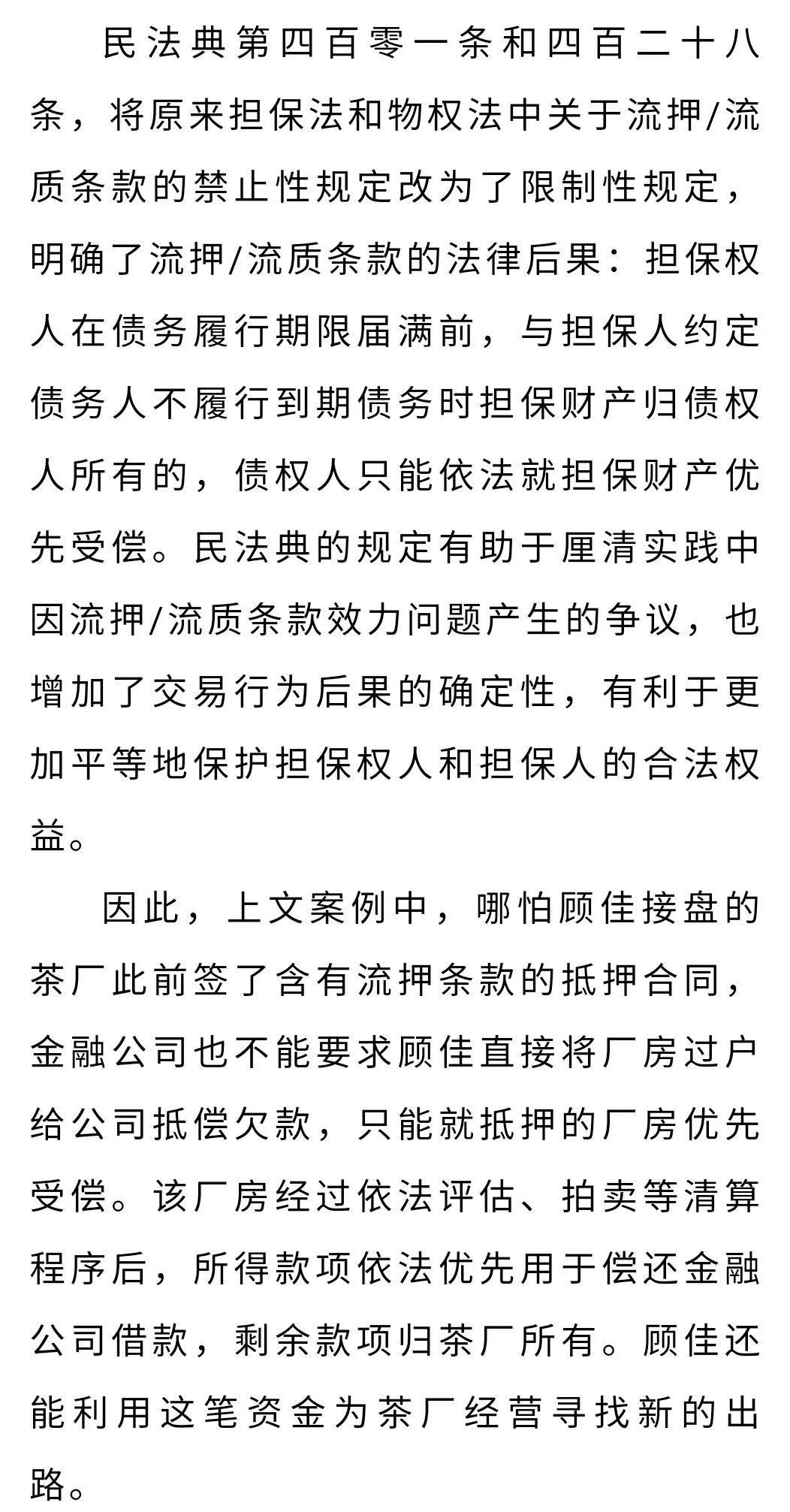 民法典第四百零一条和四百二十八条，将原来担保法和物权法中关于流押/流质条款的禁止性规定改为了限制性规定，明确了流押/流质条款的法律后果：担保权人在债务履行期限届满前，与担保人约定债务人不履行到期债务时担保财产归债权人所有的，债权人只能依法就担保财产优先受偿。民法典的规定有助于厘清实践中因流押/流质条款效力问题产生的争议，也增加了交易行为后果的确定性，有利于更加平等地保护担保权人和担保人的合法权益。

因此，上文案例中，哪怕顾佳接盘的茶厂此前签了含有流押条款的抵押合同，金融公司也不能要求顾佳直接将厂房过户给公司抵偿欠款，只能就抵押的厂房优先受偿。该厂房经过依法评估、拍卖等清算程序后，所得款项依法优先用于偿还金融公司借款，剩余款项归茶厂所有。顾佳还能利用这笔资金为茶厂经营寻找新的出路。